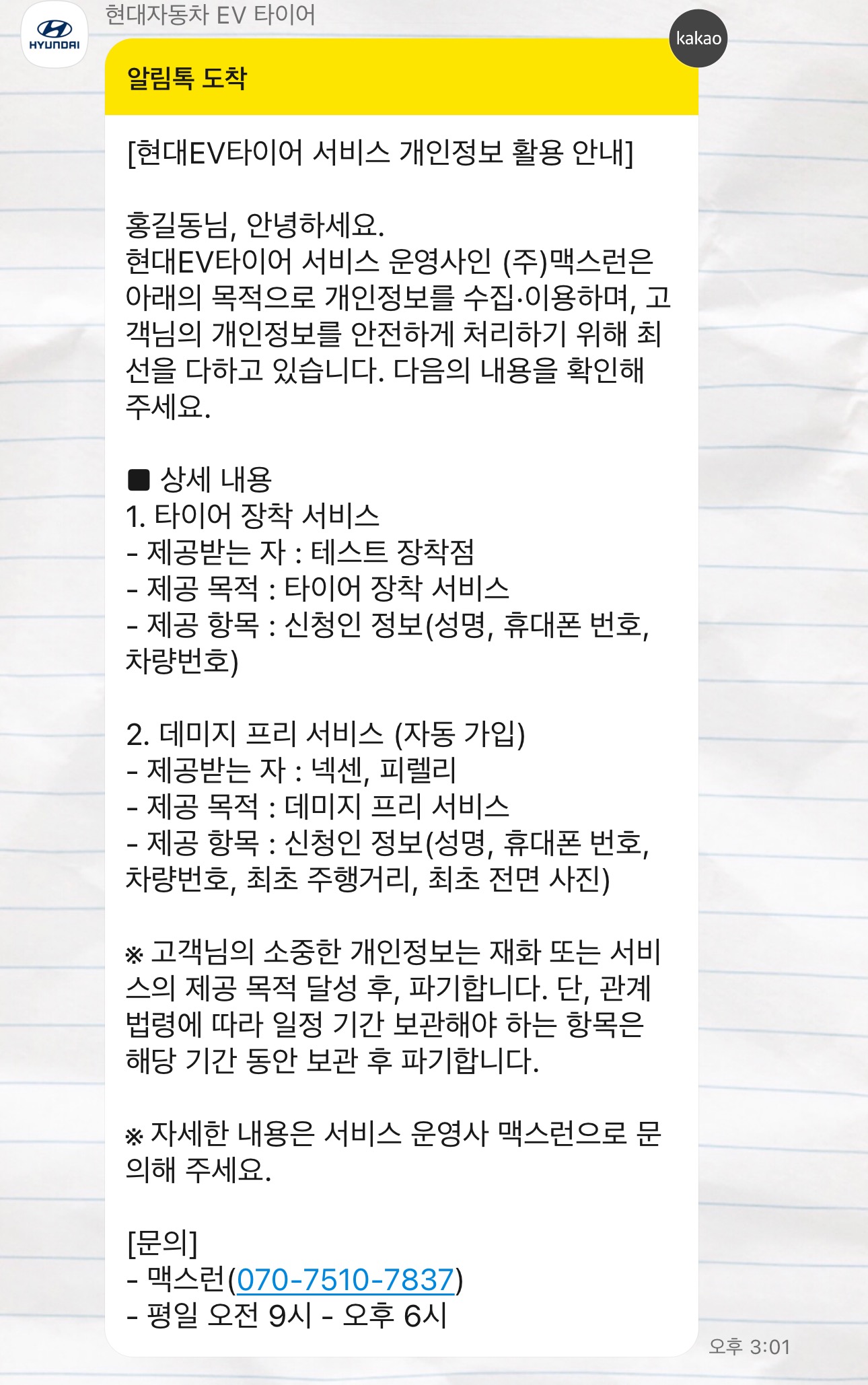 HYUNDAI

현대자동차 EV 타이어

kakao

알림톡 도착

[현대EV타이어 서비스 개인정보 활용 안내]

홍길동님, 안녕하세요.
현대EV타이어 서비스 운영사인 (주)맥스런은 아래의 목적으로 개인정보를 수집·이용하며, 고객님의 개인정보를 안전하게 처리하기 위해 최선을 다하고 있습니다. 다음의 내용을 확인해 주세요.

■ 상세 내용
1. 타이어 장착 서비스
- 제공받는 자 : 테스트 장착점
- 제공 목적 : 타이어 장착 서비스
- 제공 항목 : 신청인 정보(성명, 휴대폰 번호, 차량번호)

2. 데미지 프리 서비스 (자동 가입)
- 제공받는 자 : 넥센, 피렐리
- 제공 목적 : 데미지 프리 서비스
- 제공 항목 : 신청인 정보(성명, 휴대폰 번호, 차량번호, 최초 주행거리, 최초 전면 사진)

※ 고객님의 소중한 개인정보는 재화 또는 서비스의 제공 목적 달성 후, 파기합니다. 단, 관계 법령에 따라 일정 기간 보관해야 하는 항목은 해당 기간 동안 보관 후 파기합니다.

※ 자세한 내용은 서비스 운영사 맥스런으로 문의해 주세요.

[문의]
- 맥스런(070-7510-7837)
- 평일 오전 9시 - 오후 6시

오후 3:01